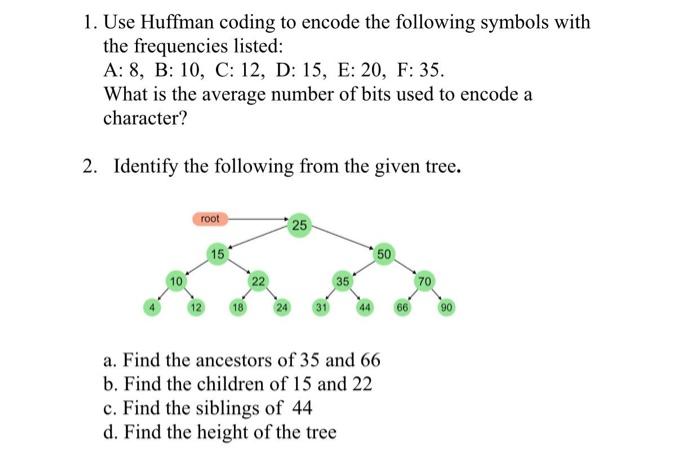 1. Use Huffman coding to encode the following symbols with the frequencies listed:
A: 8, B: 10, C: 12, D: 15, E: 20, F: 35.
What is the average number of bits used to encode a character?

2. Identify the following from the given tree.

root
25
15
50
10
22
35
70
4
12
18
24
31
44
66
90

a. Find the ancestors of 35 and 66
b. Find the children of 15 and 22
c. Find the siblings of 44
d. Find the height of the tree